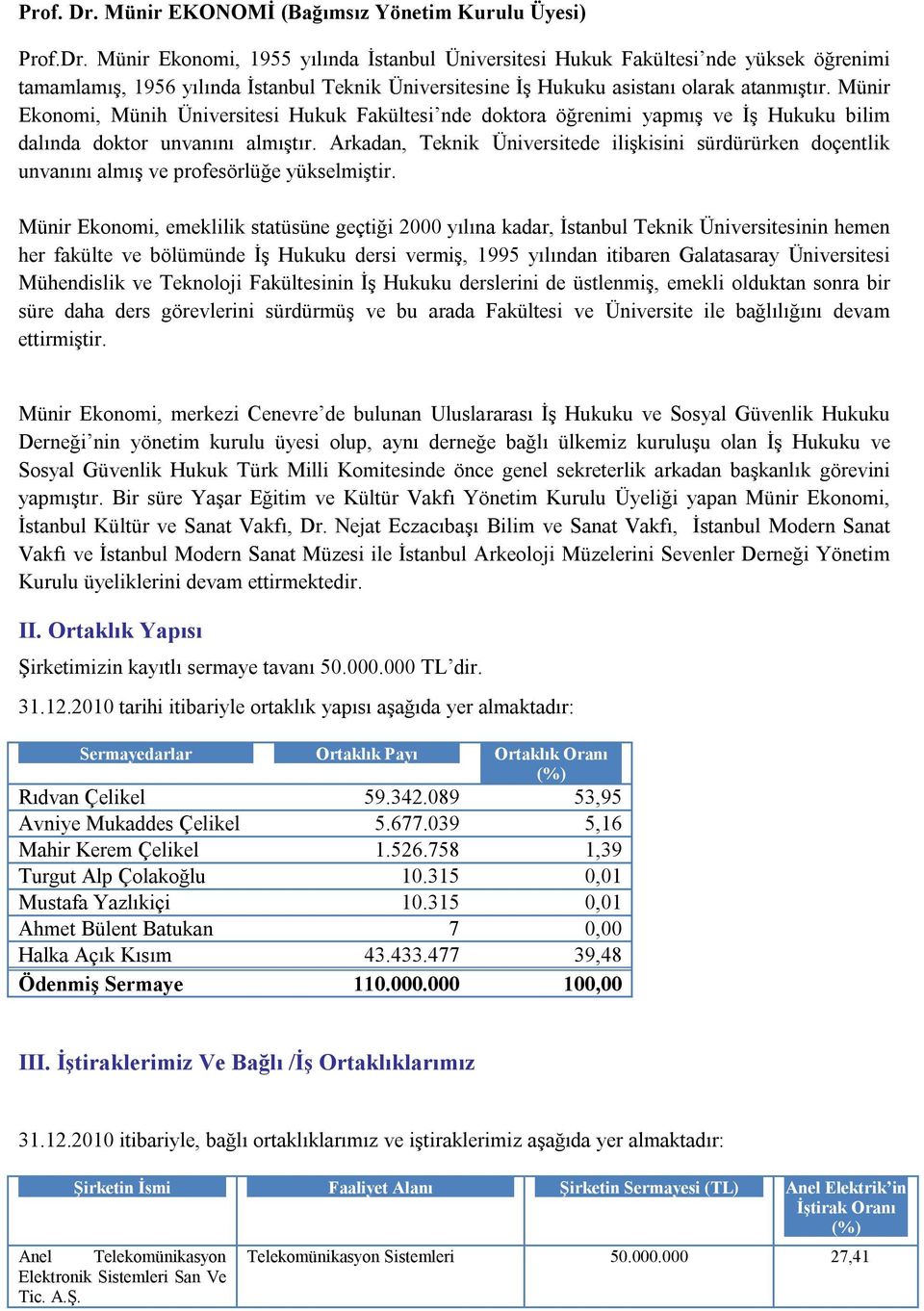 Prof. Dr. Münir EKONOMİ (Bağımsız Yönetim Kurulu Üyesi)

Prof.Dr. Münir Ekonomi, 1955 yılında İstanbul Üniversitesi Hukuk Fakültesi'nde yüksek öğrenimi tamamlamış, 1956 yılında İstanbul Teknik Üniversitesine İş Hukuku asistanı olarak atanmıştır. Münir Ekonomi, Münih Üniversitesi Hukuk Fakültesi'nde doktora öğrenimi yapmış ve İş Hukuku bilim dalında doktor unvanını almıştır. Arkadan, Teknik Üniversitede ilişkisini sürdürürken doçentlik unvanını almış ve profesörlüğe yükselmiştir.

Münir Ekonomi, emeklilik statüsüne geçtiği 2000 yılına kadar, İstanbul Teknik Üniversitesinin hemen her fakülte ve bölümünde İş Hukuku dersi vermiş, 1995 yılından itibaren Galatasaray Üniversitesi Mühendislik ve Teknoloji Fakültesinin İş Hukuku derslerini de üstlenmiş, emekli olduktan sonra bir süre daha ders görevlerini sürdürmüş ve bu arada Fakültesi ve Üniversite ile bağlılığını devam ettirmiştir.

Münir Ekonomi, merkezi Cenevre'de bulunan Uluslararası İş Hukuku ve Sosyal Güvenlik Hukuku Derneği'nin yönetim kurulu üyesi olup, aynı derneğe bağlı ülkemiz kuruluşu olan İş Hukuku ve Sosyal Güvenlik Hukuk Türk Milli Komitesinde önce genel sekreterlik arkadan başkanlık görevini yapmıştır. Bir süre Yaşar Eğitim ve Kültür Vakfı Yönetim Kurulu Üyeliği yapan Münir Ekonomi, İstanbul Kültür ve Sanat Vakfı, Dr. Nejat Eczacıbaşı Bilim ve Sanat Vakfı, İstanbul Modern Sanat Vakfı ve İstanbul Modern Sanat Müzesi ile İstanbul Arkeoloji Müzelerini Sevenler Derneği Yönetim Kurulu üyeliklerini devam ettirmektedir.

II. Ortaklık Yapısı

Şirketimizin kayıtlı sermaye tavanı 50.000.000 TL'dir.

31.12.2010 tarihi itibariyle ortaklık yapısı aşağıda yer almaktadır:

| Sermayedarlar | Ortaklık Payı | Ortaklık Oranı (%) |
|---|---|---|
| Rıdvan Çelikel | 59.342.089 | 53,95 |
| Avniye Mukaddes Çelikel | 5.677.039 | 5,16 |
| Mahir Kerem Çelikel | 1.526.758 | 1,39 |
| Turgut Alp Çolakoğlu | 10.315 | 0,01 |
| Mustafa Yazlıkiçi | 10.315 | 0,01 |
| Ahmet Bülent Batukan | 7 | 0,00 |
| Halka Açık Kısım | 43.433.477 | 39,48 |
| Ödenmiş Sermaye | 110.000.000 | 100,00 |

III. İştiraklerimiz Ve Bağlı /İş Ortaklıklarımız

31.12.2010 itibariyle, bağlı ortaklıklarımız ve iştiraklerimiz aşağıda yer almaktadır:

| Şirketin İsmi | Faaliyet Alanı | Şirketin Sermayesi (TL) | Anel Elektrik'in İştirak Oranı (%) |
|---|---|---|---|
| Anel Telekomünikasyon Elektronik Sistemleri San Ve Tic. A.Ş. | Telekomünikasyon Sistemleri | 50.000.000 | 27,41 |